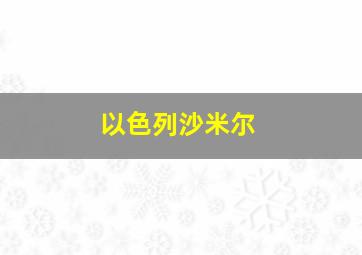 以色列沙米尔